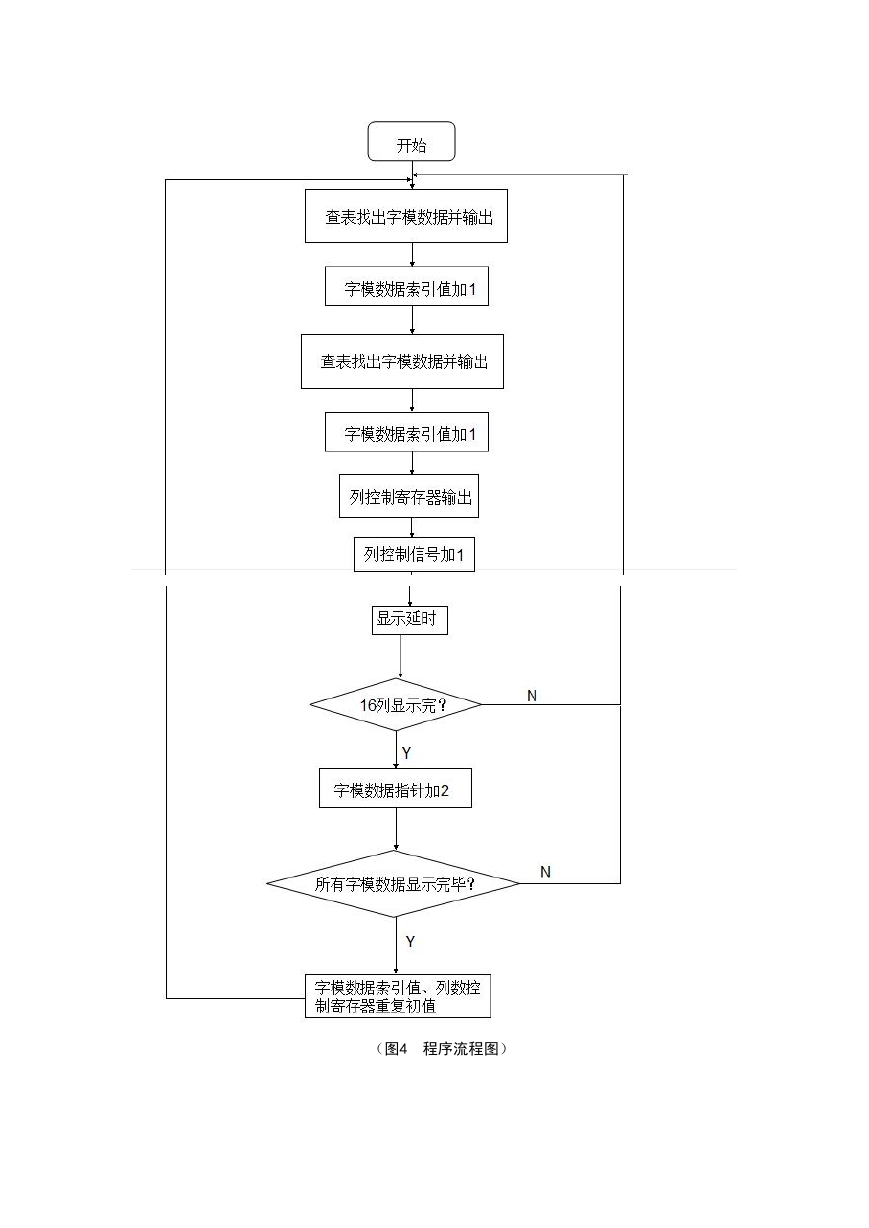 开始

查表找出字模数据并输出

字模数据索引值加1

查表找出字模数据并输出

字模数据索引值加1

列控制寄存器输出

列控制信号加1

显示延时

16列显示完？

N

Y

字模数据指针加2

所有字模数据显示完毕？

N

Y

字模数据索引值、列数控制寄存器重复初值

（图4　程序流程图）